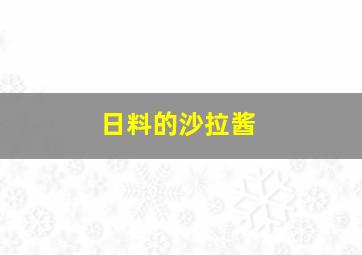 日料的沙拉酱